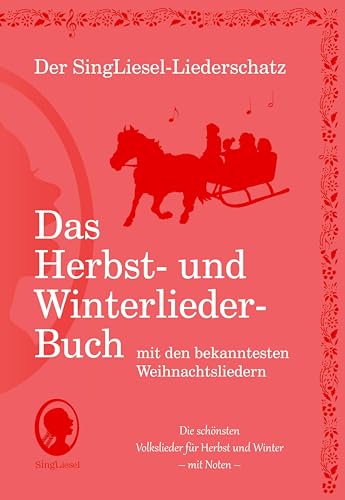 Der SingLiesel-Liederschatz

Das Herbst- und Winterlieder-Buch

mit den bekanntesten Weihnachtsliedern

SingLiesel

Die schönsten Volkslieder für Herbst und Winter – mit Noten –